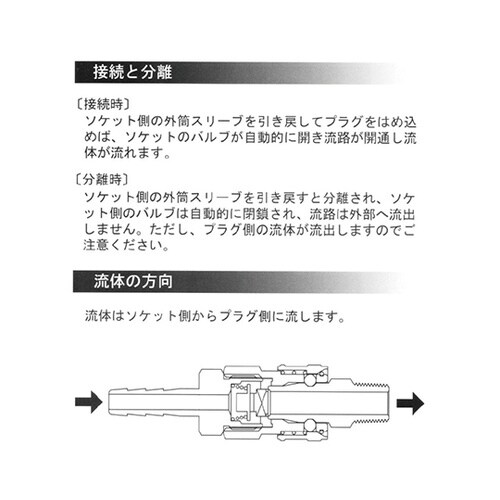 接続と分離

〔接続時〕
ソケット側の外筒スリーブを引き戻してプラグをはめ込めば、ソケットのバルブが自動的に開き流路が開通し流体が流れます。

〔分離時〕
ソケット側の外筒スリーブを引き戻すと分離され、ソケット側のバルブは自動的に閉鎖され、流路は外部へ流出しません。ただし、プラグ側の流体が流出しますのでご注意ください。

流体の方向

流体はソケット側からプラグ側に流します。